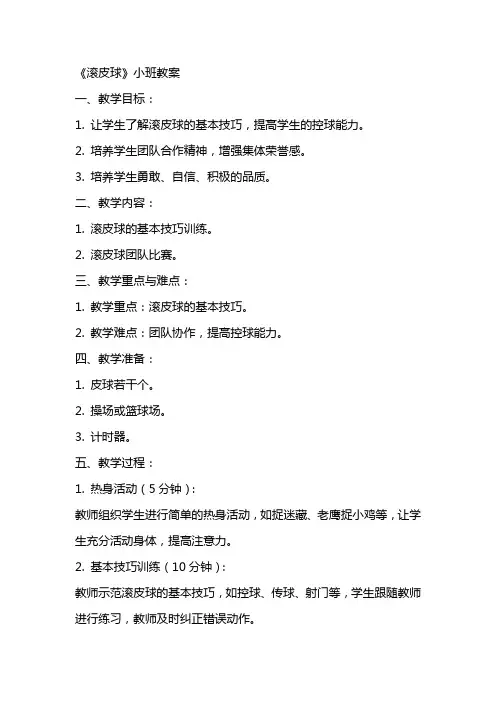 《滚皮球》小班教案

一、教学目标：

1. 让学生了解滚皮球的基本技巧，提高学生的控球能力。

2. 培养学生团队合作精神，增强集体荣誉感。

3. 培养学生勇敢、自信、积极的品质。

二、教学内容：

1. 滚皮球的基本技巧训练。

2. 滚皮球团队比赛。

三、教学重点与难点：

1. 教学重点：滚皮球的基本技巧。

2. 教学难点：团队协作，提高控球能力。

四、教学准备：

1. 皮球若干个。

2. 操场或篮球场。

3. 计时器。

五、教学过程：

1. 热身活动（5分钟）：

教师组织学生进行简单的热身活动，如捉迷藏、老鹰捉小鸡等，让学生充分活动身体，提高注意力。

2. 基本技巧训练（10分钟）：

教师示范滚皮球的基本技巧，如控球、传球、射门等，学生跟随教师进行练习，教师及时纠正错误动作。